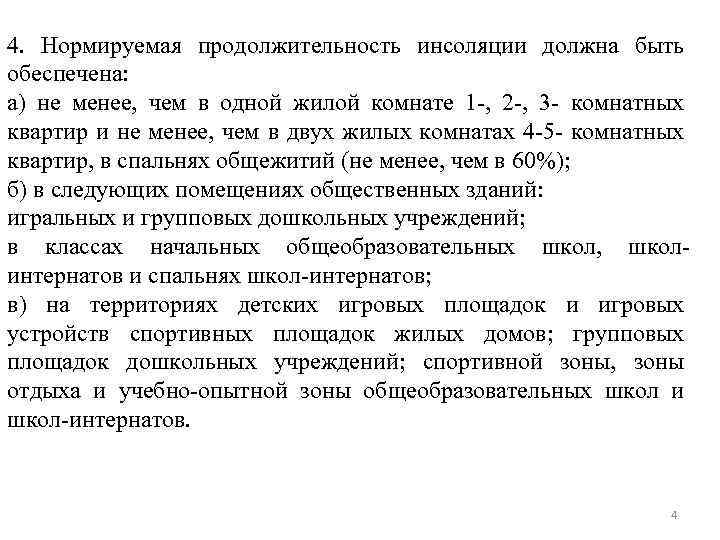 4. Нормируемая продолжительность инсоляции должна быть обеспечена:
а) не менее, чем в одной жилой комнате 1-, 2-, 3- комнатных квартир и не менее, чем в двух жилых комнатах 4-5- комнатных квартир, в спальнях общежитий (не менее, чем в 60%);
б) в следующих помещениях общественных зданий:
игральных и групповых дошкольных учреждений;
в классах начальных общеобразовательных школ, школ-интернатов и спальнях школ-интернатов;
в) на территориях детских игровых площадок и игровых устройств спортивных площадок жилых домов; групповых площадок дошкольных учреждений; спортивной зоны, зоны отдыха и учебно-опытной зоны общеобразовательных школ и школ-интернатов.

4